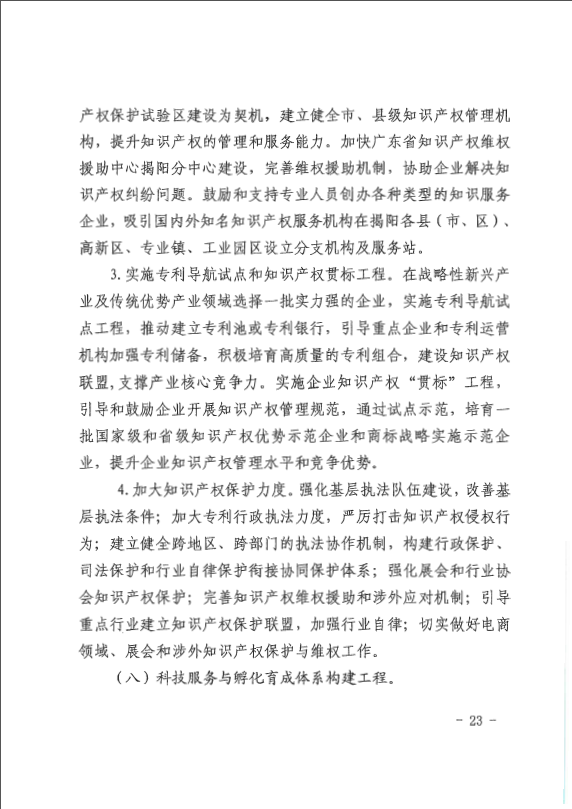 产权保护试验区建设为契机，建立健全市、县级知识产权管理机构，提升知识产权的管理和服务能力。加快广东省知识产权维权援助中心揭阳分中心建设，完善维权援助机制，协助企业解决知识产权纠纷问题。鼓励和支持专业人员创办各种类型的知识服务企业，吸引国内外知名知识产权服务机构在揭阳各县（市、区）、高新区、专业镇、工业园区设立分支机构及服务站。

3.实施专利导航试点和知识产权贯标工程。在战略性新兴产业及传统优势产业领域选择一批实力强的企业，实施专利导航试点工程，推动建立专利池或专利银行，引导重点企业和专利运营机构加强专利储备，积极培育高质量的专利组合，建设知识产权联盟，支撑产业核心竞争力。实施企业知识产权“贯标”工程，引导和鼓励企业开展知识产权管理规范，通过试点示范，培育一批国家级和省级知识产权优势示范企业和商标战略实施示范企业，提升企业知识产权管理水平和竞争优势。

4.加大知识产权保护力度。强化基层执法队伍建设，改善基层执法条件；加大专利行政执法力度，严厉打击知识产权侵权行为；建立健全跨地区、跨部门的执法协作机制，构建行政保护、司法保护和行业自律保护衔接协同保护体系；强化展会和行业协会知识产权保护；完善知识产权维权援助和涉外应对机制；引导重点行业建立知识产权保护联盟，加强行业自律；切实做好电商领域、展会和涉外知识产权保护与维权工作。

（八）科技服务与孵化育成体系构建工程。

- 23 -